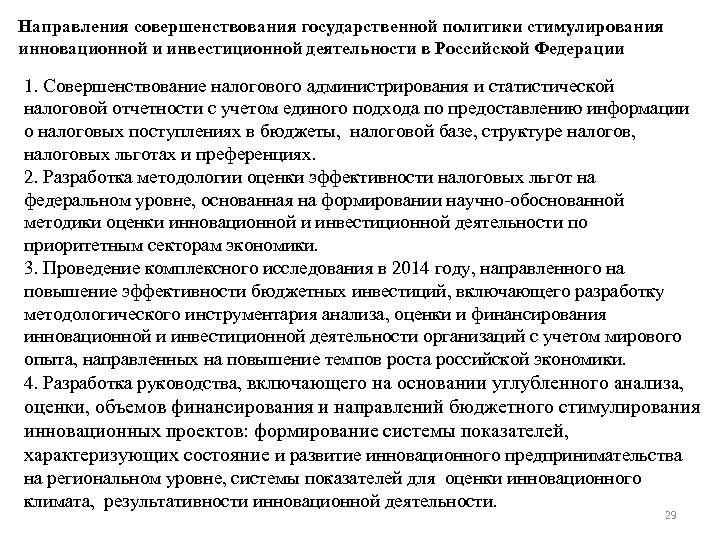 Направления совершенствования государственной политики стимулирования инновационной и инвестиционной деятельности в Российской Федерации

1. Совершенствование налогового администрирования и статистической налоговой отчетности с учетом единого подхода по предоставлению информации о налоговых поступлениях в бюджеты, налоговой базе, структуре налогов, налоговых льготах и преференциях.
2. Разработка методологии оценки эффективности налоговых льгот на федеральном уровне, основанная на формировании научно-обоснованной методики оценки инновационной и инвестиционной деятельности по приоритетным секторам экономики.
3. Проведение комплексного исследования в 2014 году, направленного на повышение эффективности бюджетных инвестиций, включающего разработку методологического инструментария анализа, оценки и финансирования инновационной и инвестиционной деятельности организаций с учетом мирового опыта, направленных на повышение темпов роста российской экономики.
4. Разработка руководства, включающего на основании углубленного анализа, оценки, объемов финансирования и направлений бюджетного стимулирования инновационных проектов: формирование системы показателей, характеризующих состояние и развитие инновационного предпринимательства на региональном уровне, системы показателей для оценки инновационного климата, результативности инновационной деятельности.

29